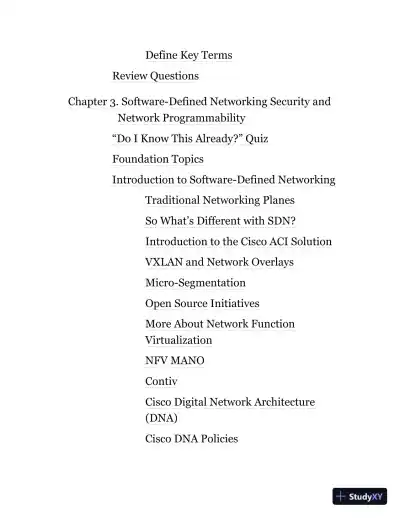 Define Key Terms

Review Questions

Chapter 3. Software-Defined Networking Security and Network Programmability

“Do I Know This Already?” Quiz

Foundation Topics

Introduction to Software-Defined Networking

Traditional Networking Planes

So What’s Different with SDN?

Introduction to the Cisco ACI Solution

VXLAN and Network Overlays

Micro-Segmentation

Open Source Initiatives

More About Network Function Virtualization

NFV MANO

Contiv

Cisco Digital Network Architecture (DNA)

Cisco DNA Policies

StudyXY